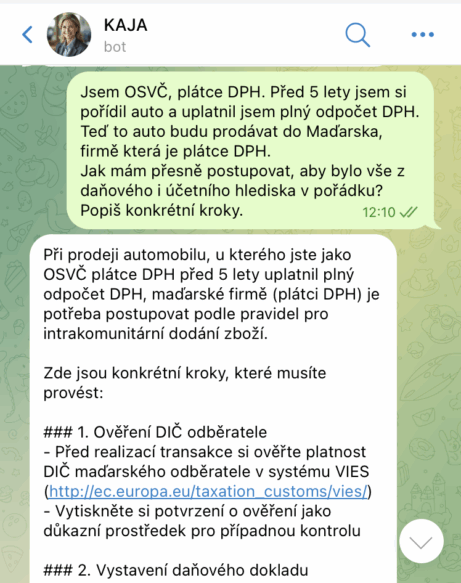 KAJA
bot

Jsem OSVČ, plátce DPH. Před 5 lety jsem si pořídil auto a uplatnil jsem plný odpočet DPH. Teď to auto budu prodávat do Maďarska, firmě která je plátce DPH.
Jak mám přesně postupovat, aby bylo vše z daňového i účetního hlediska v pořádku? Popiš konkrétní kroky.
12:10

Při prodeji automobilu, u kterého jste jako OSVČ plátce DPH před 5 lety uplatnil plný odpočet DPH, maďarské firmě (plátci DPH) je potřeba postupovat podle pravidel pro intrakomunitární dodání zboží.

Zde jsou konkrétní kroky, které musíte provést:

### 1. Ověření DIČ odběratele
- Před realizací transakce si ověřte platnost DIČ maďarského odběratele v systému VIES (http://ec.europa.eu/taxation_customs/vies/)
- Vytiskněte si potvrzení o ověření jako důkazní prostředek pro případnou kontrolu

### 2. Vystavení daňového dokladu